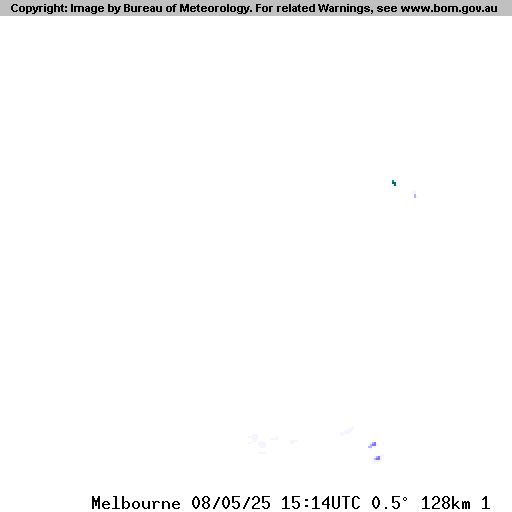 Copyright: Image by Bureau of Meteorology. For related Warnings, see www.bom.gov.au

Melbourne 08/05/25 15:14UTC 0.5° 128km 1